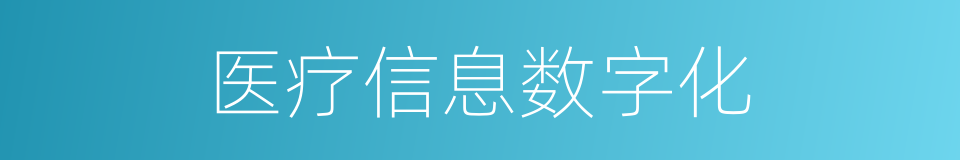 医疗信息数字化